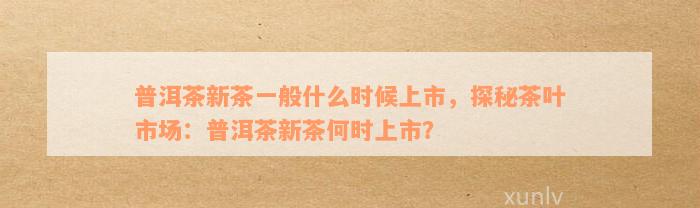 普洱茶新茶一般什么时候上市，探秘茶叶市场：普洱茶新茶何时上市？

xunlv